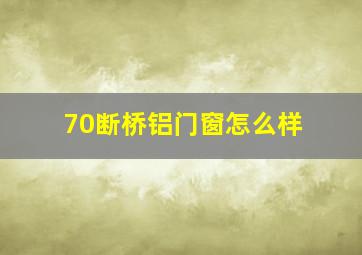 70断桥铝门窗怎么样